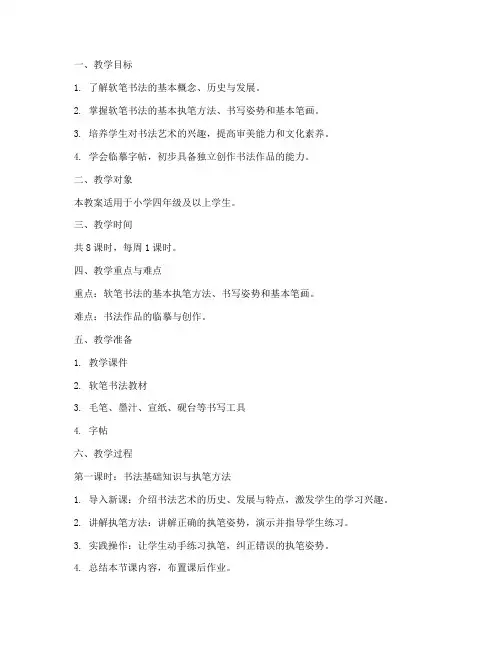 一、教学目标

1. 了解软笔书法的基本概念、历史与发展。

2. 掌握软笔书法的基本执笔方法、书写姿势和基本笔画。

3. 培养学生对书法艺术的兴趣，提高审美能力和文化素养。

4. 学会临摹字帖，初步具备独立创作书法作品的能力。

二、教学对象

本教案适用于小学四年级及以上学生。

三、教学时间

共 8 课时，每周 1 课时。

四、教学重点与难点

重点：软笔书法的基本执笔方法、书写姿势和基本笔画。

难点：书法作品的临摹与创作。

五、教学准备

1. 教学课件

2. 软笔书法教材

3. 毛笔、墨汁、宣纸、砚台等书写工具

4. 字帖

六、教学过程

第一课时：书法基础知识与执笔方法

1. 导入新课：介绍书法艺术的历史、发展与特点，激发学生的学习兴趣。

2. 讲解执笔方法：讲解正确的执笔姿势，演示并指导学生练习。

3. 实践操作：让学生动手练习执笔，纠正错误的执笔姿势。

4. 总结本节课内容，布置课后作业。